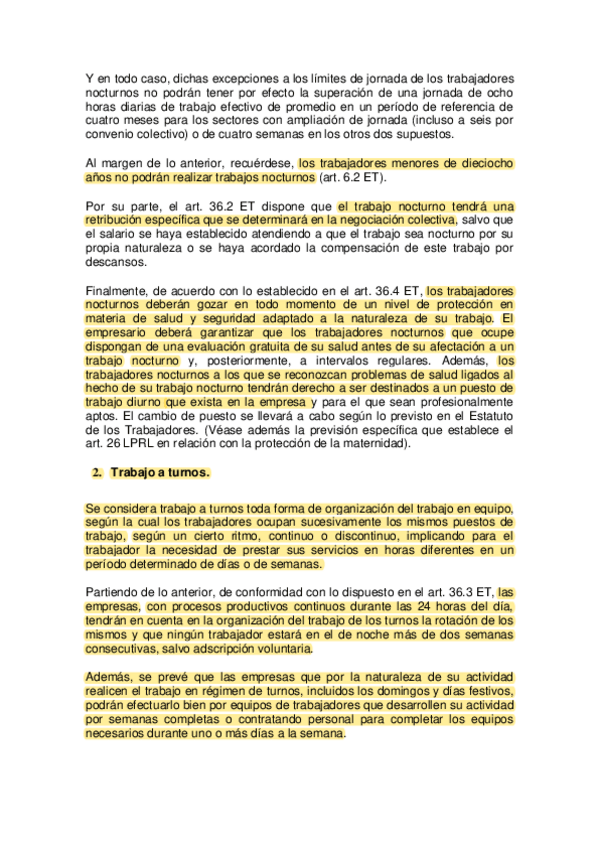 Y en todo caso, dichas excepciones a los límites de jornada de los trabajadores nocturnos no podrán tener por efecto la superación de una jornada de ocho horas diarias de trabajo efectivo de promedio en un período de referencia de cuatro meses para los sectores con ampliación de jornada (incluso a seis por convenio colectivo) o de cuatro semanas en los otros dos supuestos.

Al margen de lo anterior, recuérdese, los trabajadores menores de dieciocho años no podrán realizar trabajos nocturnos (art. 6.2 ET).

Por su parte, el art. 36.2 ET dispone que el trabajo nocturno tendrá una retribución específica que se determinará en la negociación colectiva, salvo que el salario se haya establecido atendiendo a que el trabajo sea nocturno por su propia naturaleza o se haya acordado la compensación de este trabajo por descansos.

Finalmente, de acuerdo con lo establecido en el art. 36.4 ET, los trabajadores nocturnos deberán gozar en todo momento de un nivel de protección en materia de salud y seguridad adaptado a la naturaleza de su trabajo. El empresario deberá garantizar que los trabajadores nocturnos que ocupe dispongan de una evaluación gratuita de su salud antes de su afectación a un trabajo nocturno y, posteriormente, a intervalos regulares. Además, los trabajadores nocturnos a los que se reconozcan problemas de salud ligados al hecho de su trabajo nocturno tendrán derecho a ser destinados a un puesto de trabajo diurno que exista en la empresa y para el que sean profesionalmente aptos. El cambio de puesto se llevará a cabo según lo previsto en el Estatuto de los Trabajadores. (Véase además la previsión específica que establece el art. 26 LPRL en relación con la protección de la maternidad).

2. Trabajo a turnos.

Se considera trabajo a turnos toda forma de organización del trabajo en equipo, según la cual los trabajadores ocupan sucesivamente los mismos puestos de trabajo, según un cierto ritmo, continuo o discontinuo, implicando para el trabajador la necesidad de prestar sus servicios en horas diferentes en un período determinado de días o de semanas.

Partiendo de lo anterior, de conformidad con lo dispuesto en el art. 36.3 ET, las empresas, con procesos productivos continuos durante las 24 horas del día, tendrán en cuenta en la organización del trabajo de los turnos la rotación de los mismos y que ningún trabajador estará en el de noche más de dos semanas consecutivas, salvo adscripción voluntaria.

Además, se prevé que las empresas que por la naturaleza de su actividad realicen el trabajo en régimen de turnos, incluidos los domingos y días festivos, podrán efectuarlo bien por equipos de trabajadores que desarrollen su actividad por semanas completas o contratando personal para completar los equipos necesarios durante uno o más días a la semana.